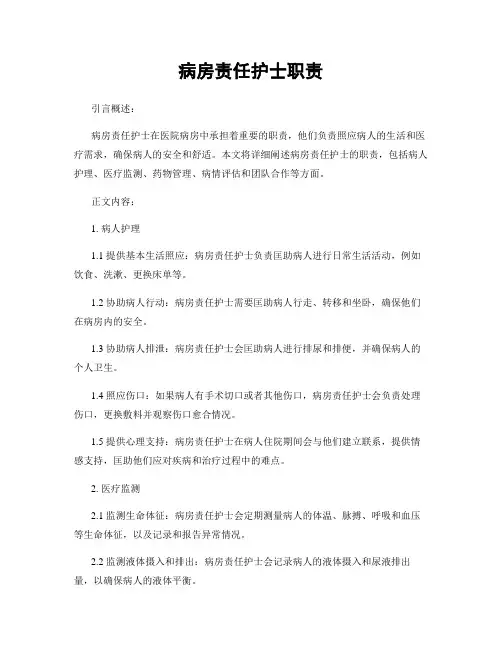 病房责任护士职责

引言概述：

病房责任护士在医院病房中承担着重要的职责，他们负责照应病人的生活和医疗需求，确保病人的安全和舒适。本文将详细阐述病房责任护士的职责，包括病人护理、医疗监测、药物管理、病情评估和团队合作等方面。

正文内容：

1. 病人护理

1.1 提供基本生活照应：病房责任护士负责匡助病人进行日常生活活动，例如饮食、洗漱、更换床单等。

1.2 协助病人行动：病房责任护士需要匡助病人行走、转移和坐卧，确保他们在病房内的安全。

1.3 协助病人排泄：病房责任护士会匡助病人进行排尿和排便，并确保病人的个人卫生。

1.4 照应伤口：如果病人有手术切口或者其他伤口，病房责任护士会负责处理伤口，更换敷料并观察伤口愈合情况。

1.5 提供心理支持：病房责任护士在病人住院期间会与他们建立联系，提供情感支持，匡助他们应对疾病和治疗过程中的难点。

2. 医疗监测

2.1 监测生命体征：病房责任护士会定期测量病人的体温、脉搏、呼吸和血压等生命体征，以及记录和报告异常情况。

2.2 监测液体摄入和排出：病房责任护士会记录病人的液体摄入和尿液排出量，以确保病人的液体平衡。